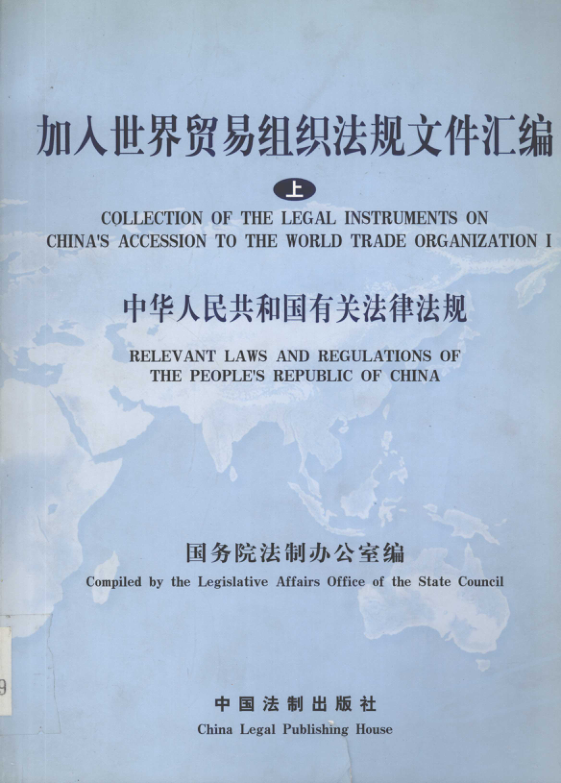 加入世界贸易组织法规文件汇编

上

COLLECTION OF THE LEGAL INSTRUMENTS ON CHINA'S ACCESSION TO THE WORLD TRADE ORGANIZATION I

中华人民共和国有关法律法规

RELEVANT LAWS AND REGULATIONS OF THE PEOPLE'S REPUBLIC OF CHINA

国务院法制办公室编

Compiled by the Legislative Affairs Office of the State Council

9

中国法制出版社

China Legal Publishing House